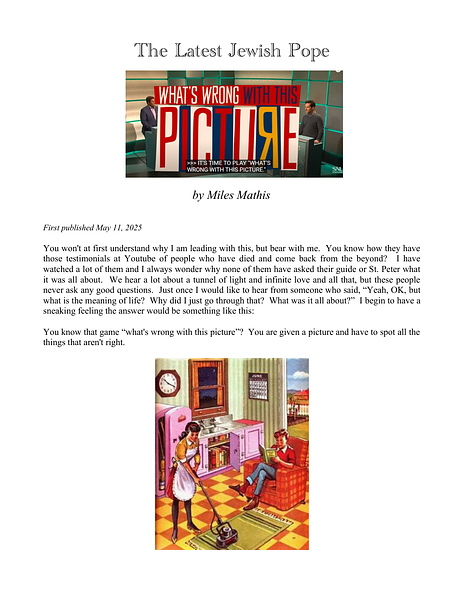 The Latest Jewish Pope

WHAT'S WRONG WITH THIS PICTURE

>>> IT'S TIME TO PLAY "WHAT'S WRONG WITH THIS PICTURE."

SNL

by Miles Mathis

First published May 11, 2025

You won't at first understand why I am leading with this, but bear with me. You know how they have those testimonials at Youtube of people who have died and come back from the beyond? I have watched a lot of them and I always wonder why none of them have asked their guide or St. Peter what it was all about. We hear a lot about a tunnel of light and infinite love and all that, but these people never ask any good questions. Just once I would like to hear from someone who said, "Yeah, OK, but what is the meaning of life? Why did I just go through that? What was it all about?" I begin to have a sneaking feeling the answer would be something like this:

You know that game "what's wrong with this picture"? You are given a picture and have to spot all the things that aren't right.

JUNE